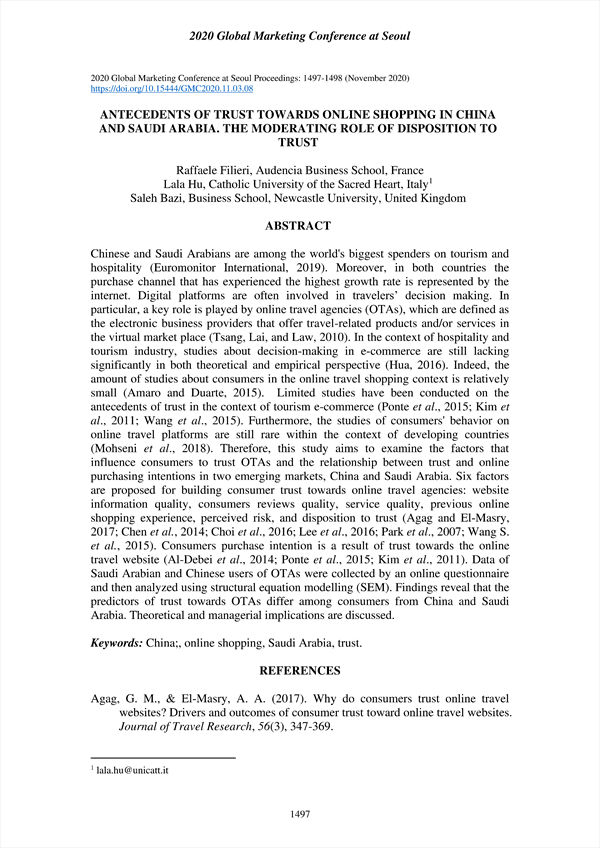 2020 Global Marketing Conference at Seoul

2020 Global Marketing Conference at Seoul Proceedings: 1497-1498 (November 2020)
https://doi.org/10.15444/GMC2020.11.03.08

ANTECEDENTS OF TRUST TOWARDS ONLINE SHOPPING IN CHINA AND SAUDI ARABIA. THE MODERATING ROLE OF DISPOSITION TO TRUST

Raffaele Filieri, Audencia Business School, France
Lala Hu, Catholic University of the Sacred Heart, Italy$^1$
Saleh Bazi, Business School, Newcastle University, United Kingdom

ABSTRACT

Chinese and Saudi Arabians are among the world's biggest spenders on tourism and hospitality (Euromonitor International, 2019). Moreover, in both countries the purchase channel that has experienced the highest growth rate is represented by the internet. Digital platforms are often involved in travelers' decision making. In particular, a key role is played by online travel agencies (OTAs), which are defined as the electronic business providers that offer travel-related products and/or services in the virtual market place (Tsang, Lai, and Law, 2010). In the context of hospitality and tourism industry, studies about decision-making in e-commerce are still lacking significantly in both theoretical and empirical perspective (Hua, 2016). Indeed, the amount of studies about consumers in the online travel shopping context is relatively small (Amaro and Duarte, 2015). Limited studies have been conducted on the antecedents of trust in the context of tourism e-commerce (Ponte et al., 2015; Kim et al., 2011; Wang et al., 2015). Furthermore, the studies of consumers' behavior on online travel platforms are still rare within the context of developing countries (Mohseni et al., 2018). Therefore, this study aims to examine the factors that influence consumers to trust OTAs and the relationship between trust and online purchasing intentions in two emerging markets, China and Saudi Arabia. Six factors are proposed for building consumer trust towards online travel agencies: website information quality, consumers reviews quality, service quality, previous online shopping experience, perceived risk, and disposition to trust (Agag and El-Masry, 2017; Chen et al., 2014; Choi et al., 2016; Lee et al., 2016; Park et al., 2007; Wang S. et al., 2015). Consumers purchase intention is a result of trust towards the online travel website (Al-Debei et al., 2014; Ponte et al., 2015; Kim et al., 2011). Data of Saudi Arabian and Chinese users of OTAs were collected by an online questionnaire and then analyzed using structural equation modelling (SEM). Findings reveal that the predictors of trust towards OTAs differ among consumers from China and Saudi Arabia. Theoretical and managerial implications are discussed.

Keywords: China;, online shopping, Saudi Arabia, trust.

REFERENCES

Agag, G. M., & El-Masry, A. A. (2017). Why do consumers trust online travel websites? Drivers and outcomes of consumer trust toward online travel websites. Journal of Travel Research, 56(3), 347-369.

$^1$ lala.hu@unicatt.it

1497